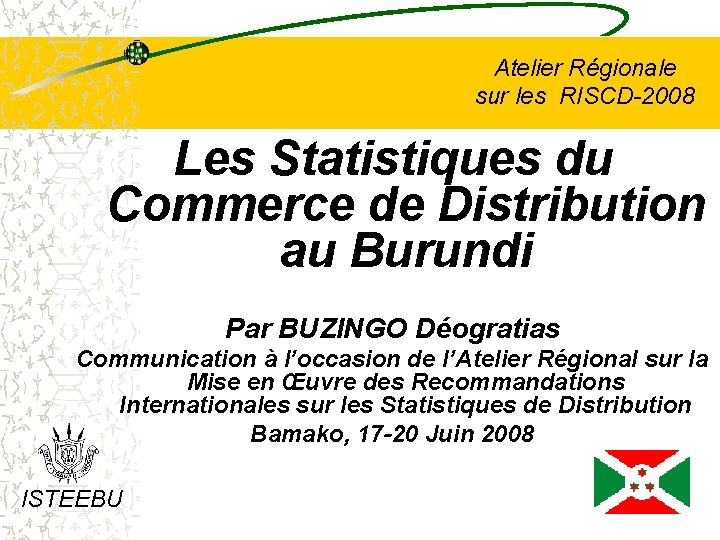 Atelier Régionale
sur les RISCD-2008

Les Statistiques du Commerce de Distribution au Burundi

Par BUZINGO Déogratias

Communication à l'occasion de l'Atelier Régional sur la Mise en Œuvre des Recommandations Internationales sur les Statistiques de Distribution

Bamako, 17-20 Juin 2008

ISTEEBU